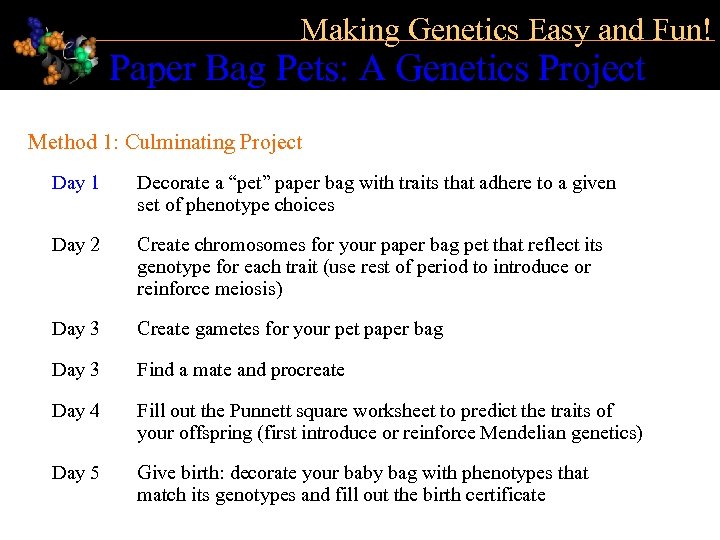 Making Genetics Easy and Fun!

Paper Bag Pets: A Genetics Project

Method 1: Culminating Project

Day 1 Decorate a “pet” paper bag with traits that adhere to a given set of phenotype choices

Day 2 Create chromosomes for your paper bag pet that reflect its genotype for each trait (use rest of period to introduce or reinforce meiosis)

Day 3 Create gametes for your pet paper bag

Day 3 Find a mate and procreate

Day 4 Fill out the Punnett square worksheet to predict the traits of your offspring (first introduce or reinforce Mendelian genetics)

Day 5 Give birth: decorate your baby bag with phenotypes that match its genotypes and fill out the birth certificate